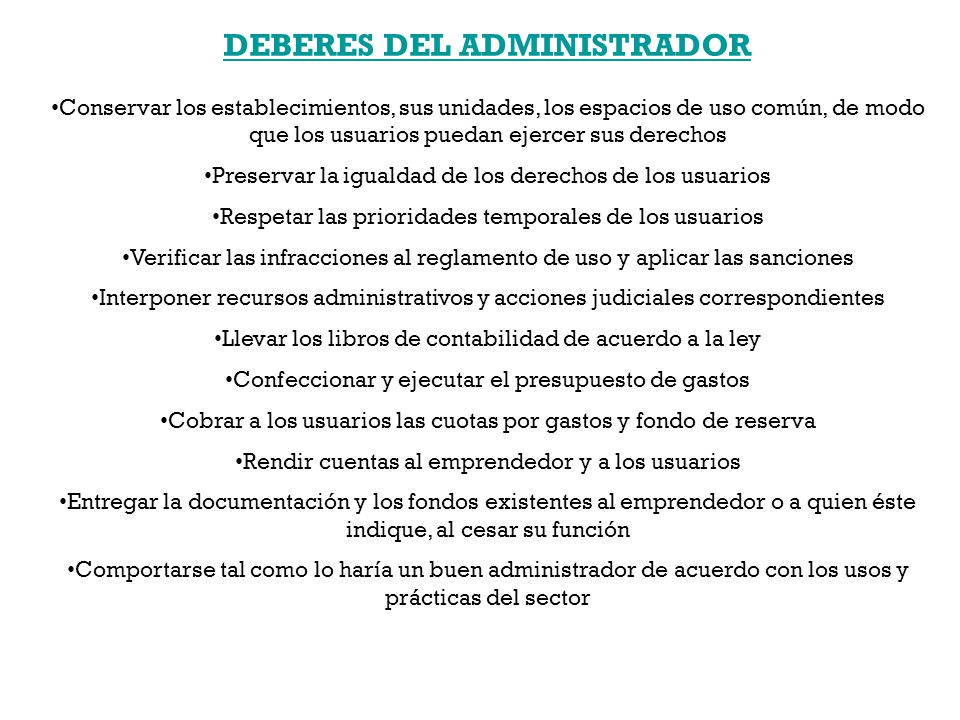 DEBERES DEL ADMINISTRADOR

•Conservar los establecimientos, sus unidades, los espacios de uso común, de modo que los usuarios puedan ejercer sus derechos

•Preservar la igualdad de los derechos de los usuarios

•Respetar las prioridades temporales de los usuarios

•Verificar las infracciones al reglamento de uso y aplicar las sanciones

•Interponer recursos administrativos y acciones judiciales correspondientes

•Llevar los libros de contabilidad de acuerdo a la ley

•Confeccionar y ejecutar el presupuesto de gastos

•Cobrar a los usuarios las cuotas por gastos y fondo de reserva

•Rendir cuentas al emprendedor y a los usuarios

•Entregar la documentación y los fondos existentes al emprendedor o a quien éste indique, al cesar su función

•Comportarse tal como lo haría un buen administrador de acuerdo con los usos y prácticas del sector